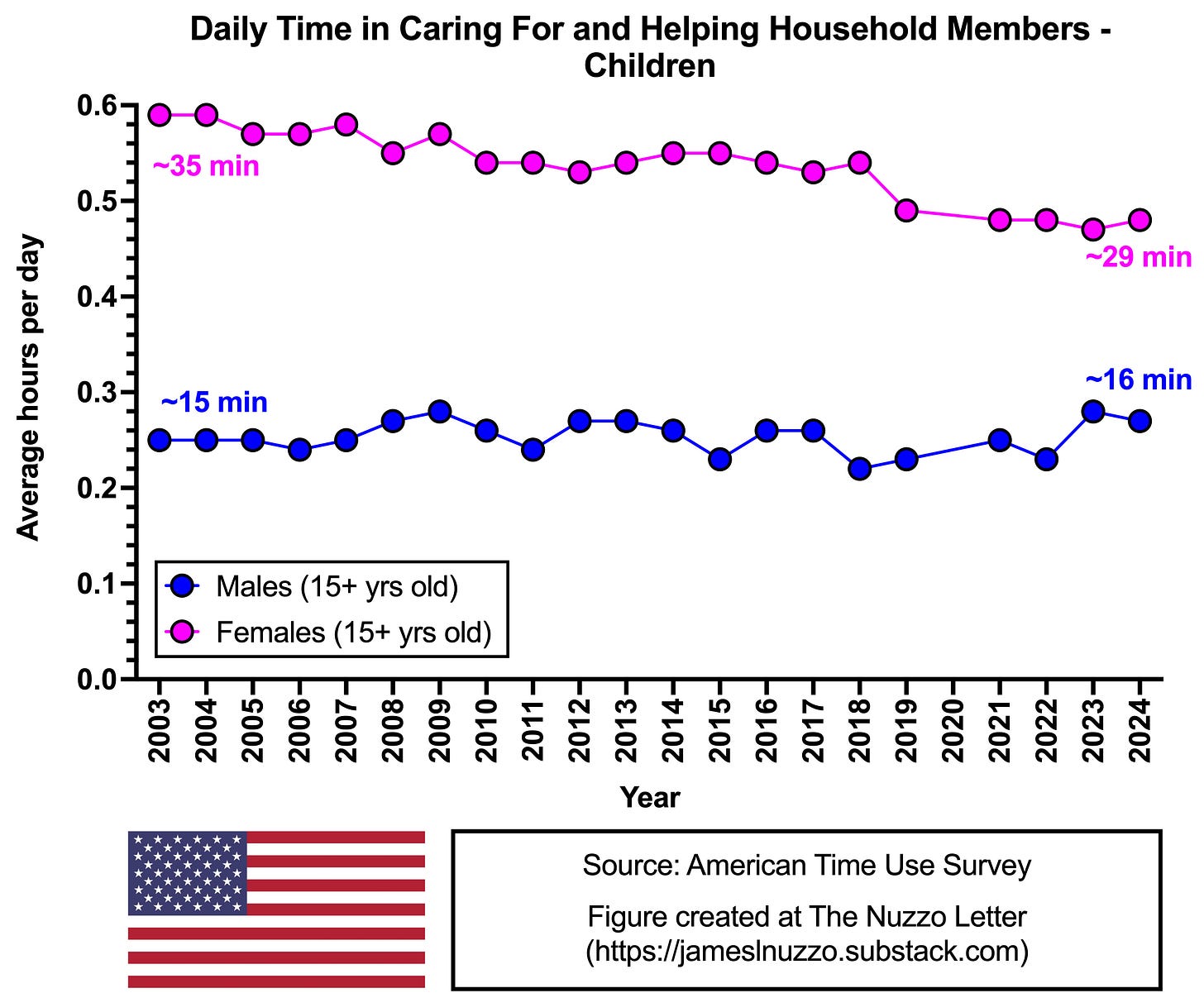 Daily Time in Caring For and Helping Household Members - Children

Average hours per day

0.6
0.5
0.4
0.3
0.2
0.1
0.0

~35 min
~29 min
~15 min
~16 min

Males (15+ yrs old)
Females (15+ yrs old)

2003 2004 2005 2006 2007 2008 2009 2010 2011 2012 2013 2014 2015 2016 2017 2018 2019 2020 2021 2022 2023 2024

Year

Source: American Time Use Survey

Figure created at The Nuzzo Letter (https://jameslnuzzo.substack.com)